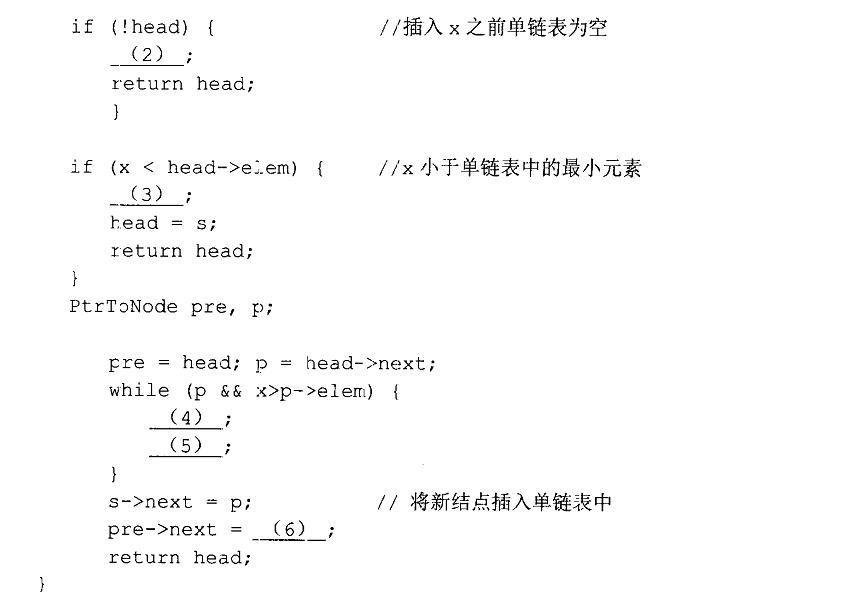 if (!head) {                    //插入 x 之前单链表为空
    __(2)__;
    return head;
    }

if (x < head->elem) {      //x 小于单链表中的最小元素
    __(3)__;
    head = s;
    return head;
}
PtrToNode pre, p;

    pre = head; p = head->next;
    while (p && x>p->elem) {
        __(4)__;
        __(5)__;
    }
    s->next = p;                // 将新结点插入单链表中
    pre->next = __(6)__;
    return head;
}